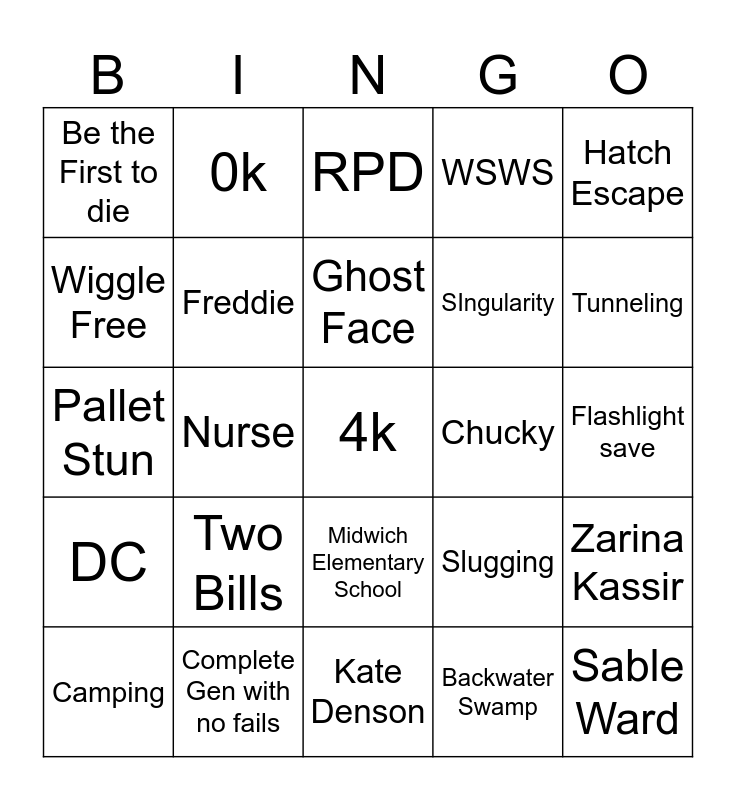 | B | I | N | G | O |
|---|---|---|---|---|
| Be the First to die | 0k | RPD | WSWS | Hatch Escape |
| Wiggle Free | Freddie | Ghost Face | SIngularity | Tunneling |
| Pallet Stun | Nurse | 4k | Chucky | Flashlight save |
| DC | Two Bills | Midwich Elementary School | Slugging | Zarina Kassir |
| Camping | Complete Gen with no fails | Kate Denson | Backwater Swamp | Sable Ward |